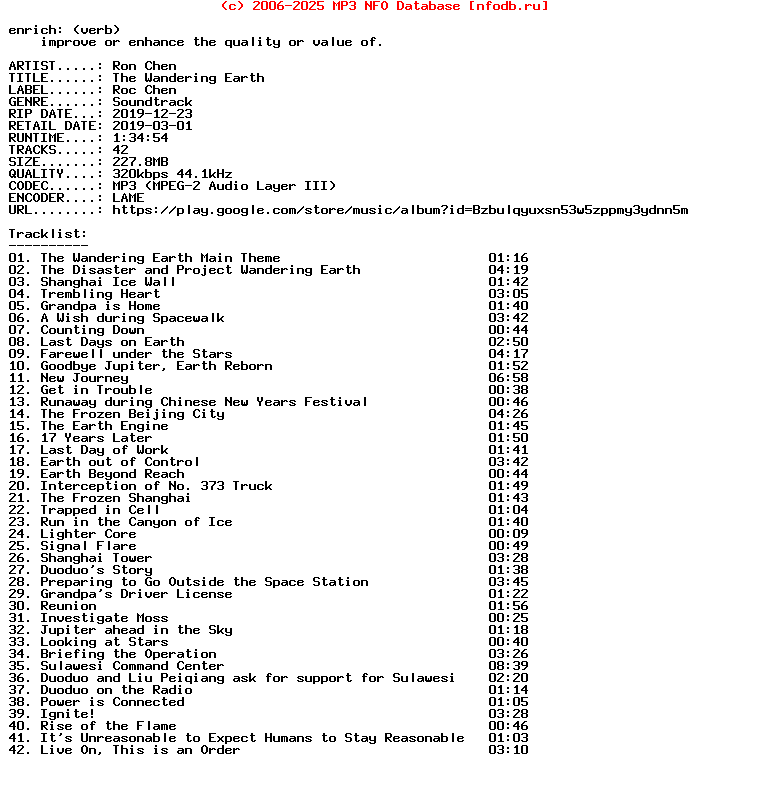 (c) 2006-2025 MP3 NFO Database [nfodb.ru]

enrich: (verb)
improve or enhance the quality or value of.

ARTIST.....: Ron Chen
TITLE......: The Wandering Earth
LABEL......: Roc Chen
GENRE......: Soundtrack
RIP DATE...: 2019-12-23
RETAIL DATE: 2019-03-01
RUNTIME....: 1:34:54
TRACKS.....: 42
SIZE.......: 227.8MB
QUALITY....: 320kbps 44.1kHz
CODEC......: MP3 (MPEG-2 Audio Layer III)
ENCODER....: LAME
URL........: https://play.google.com/store/music/album?id=Bzbulqyuxsn53w5zppmy3ydnn5m

Tracklist:
----------

01. The Wandering Earth Main Theme 01:16
02. The Disaster and Project Wandering Earth 04:19
03. Shanghai Ice Wall 01:42
04. Trembling Heart 03:05
05. Grandpa is Home 01:40
06. A Wish during Spacewalk 03:42
07. Counting Down 00:44
08. Last Days on Earth 02:50
09. Farewell under the Stars 04:17
10. Goodbye Jupiter, Earth Reborn 01:52
11. New Journey 06:58
12. Get in Trouble 00:38
13. Runaway during Chinese New Years Festival 00:46
14. The Frozen Beijing City 04:26
15. The Earth Engine 01:45
16. 17 Years Later 01:50
17. Last Day of Work 01:41
18. Earth out of Control 03:42
19. Earth Beyond Reach 00:44
20. Interception of No. 373 Truck 01:49
21. The Frozen Shanghai 01:43
22. Trapped in Cell 01:04
23. Run in the Canyon of Ice 01:40
24. Lighter Core 00:09
25. Signal Flare 00:49
26. Shanghai Tower 03:28
27. Duoduo's Story 01:38
28. Preparing to Go Outside the Space Station 03:45
29. Grandpa's Driver License 01:22
30. Reunion 01:56
31. Investigate Moss 00:25
32. Jupiter ahead in the Sky 01:18
33. Looking at Stars 00:40
34. Briefing the Operation 03:26
35. Sulawesi Command Center 08:39
36. Duoduo and Liu Peiqiang ask for support for Sulawesi 02:20
37. Duoduo on the Radio 01:14
38. Power is Connected 01:05
39. Ignite! 03:28
40. Rise of the Flame 00:46
41. It's Unreasonable to Expect Humans to Stay Reasonable 01:03
42. Live On, This is an Order 03:10